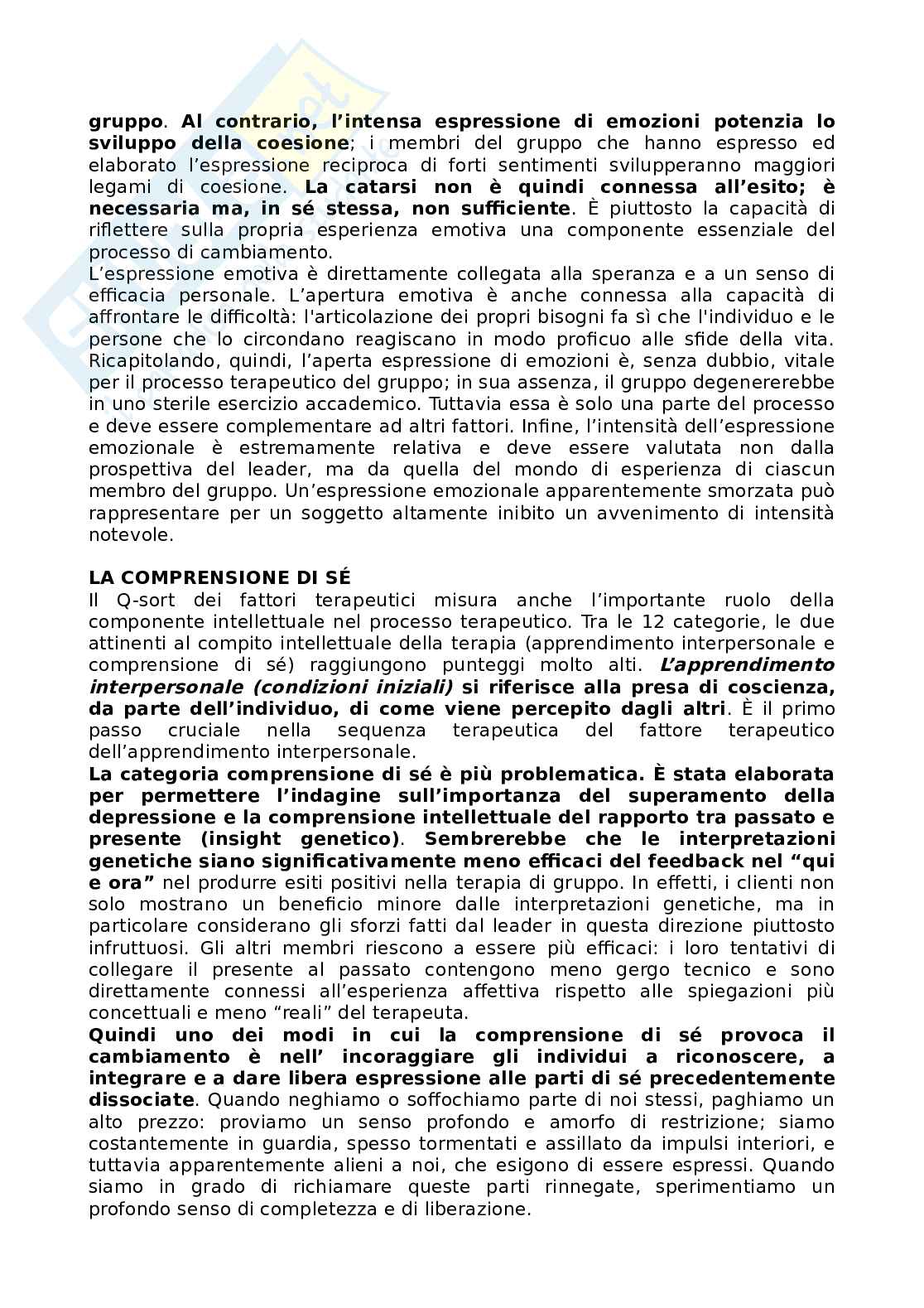 gruppo. Al contrario, l'intensa espressione di emozioni potenzia lo sviluppo della coesione; i membri del gruppo che hanno espresso ed elaborato l'espressione reciproca di forti sentimenti svilupperanno maggiori legami di coesione. La catarsi non è quindi connessa all'esito; è necessaria ma, in sé stessa, non sufficiente. È piuttosto la capacità di riflettere sulla propria esperienza emotiva una componente essenziale del processo di cambiamento.
L'espressione emotiva è direttamente collegata alla speranza e a un senso di efficacia personale. L'apertura emotiva è anche connessa alla capacità di affrontare le difficoltà: l'articolazione dei propri bisogni fa sì che l'individuo e le persone che lo circondano reagiscano in modo proficuo alle sfide della vita. Ricapitolando, quindi, l'aperta espressione di emozioni è, senza dubbio, vitale per il processo terapeutico del gruppo; in sua assenza, il gruppo degenererebbe in uno sterile esercizio accademico. Tuttavia essa è solo una parte del processo e deve essere complementare ad altri fattori. Infine, l'intensità dell'espressione emozionale è estremamente relativa e deve essere valutata non dalla prospettiva del leader, ma da quella del mondo di esperienza di ciascun membro del gruppo. Un'espressione emozionale apparentemente smorzata può rappresentare per un soggetto altamente inibito un avvenimento di intensità notevole.

LA COMPRENSIONE DI SÉ
Il Q-sort dei fattori terapeutici misura anche l'importante ruolo della componente intellettuale nel processo terapeutico. Tra le 12 categorie, le due attinenti al compito intellettuale della terapia (apprendimento interpersonale e comprensione di sé) raggiungono punteggi molto alti. L'apprendimento interpersonale (condizioni iniziali) si riferisce alla presa di coscienza, da parte dell'individuo, di come viene percepito dagli altri. È il primo passo cruciale nella sequenza terapeutica del fattore terapeutico dell'apprendimento interpersonale.
La categoria comprensione di sé è più problematica. È stata elaborata per permettere l'indagine sull'importanza del superamento della depressione e la comprensione intellettuale del rapporto tra passato e presente (insight genetico). Sembrerebbe che le interpretazioni genetiche siano significativamente meno efficaci del feedback nel "qui e ora" nel produrre esiti positivi nella terapia di gruppo. In effetti, i clienti non solo mostrano un beneficio minore dalle interpretazioni genetiche, ma in particolare considerano gli sforzi fatti dal leader in questa direzione piuttosto infruttuosi. Gli altri membri riescono a essere più efficaci: i loro tentativi di collegare il presente al passato contengono meno gergo tecnico e sono direttamente connessi all'esperienza affettiva rispetto alle spiegazioni più concettuali e meno "reali" del terapeuta.
Quindi uno dei modi in cui la comprensione di sé provoca il cambiamento è nell' incoraggiare gli individui a riconoscere, a integrare e a dare libera espressione alle parti di sé precedentemente dissociate. Quando neghiamo o soffochiamo parte di noi stessi, paghiamo un alto prezzo: proviamo un senso profondo e amorfo di restrizione; siamo costantemente in guardia, spesso tormentati e assillato da impulsi interiori, e tuttavia apparentemente alieni a noi, che esigono di essere espressi. Quando siamo in grado di richiamare queste parti rinnegate, sperimentiamo un profondo senso di completezza e di liberazione.